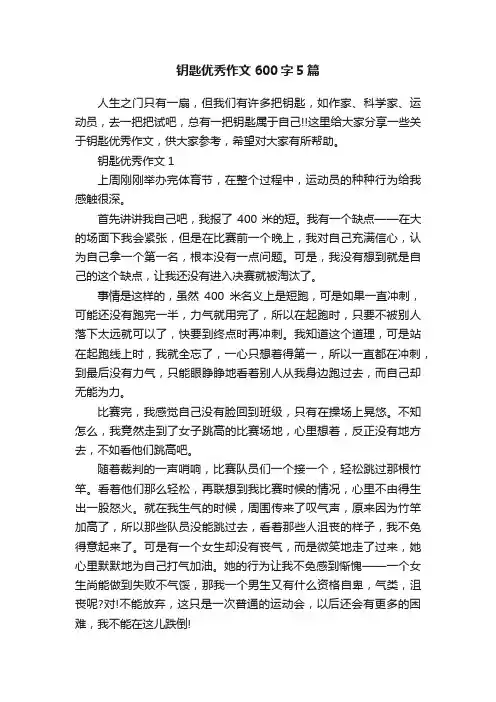 钥匙优秀作文 600 字 5 篇

人生之门只有一扇，但我们有许多把钥匙，如作家、科学家、运动员，去一把把试吧，总有一把钥匙属于自己!!这里给大家分享一些关于钥匙优秀作文，供大家参考，希望对大家有所帮助。

钥匙优秀作文 1

上周刚刚举办完体育节，在整个过程中，运动员的种种行为给我感触很深。

首先讲讲我自己吧，我报了 400 米的短。我有一个缺点——在大的场面下我会紧张，但是在比赛前一个晚上，我对自己充满信心，认为自己拿一个第一名，根本没有一点问题。可是，我没有想到就是自己的这个缺点，让我还没有进入决赛就被淘汰了。

事情是这样的，虽然 400 米名义上是短跑，可是如果一直冲刺，可能还没有跑完一半，力气就用完了，所以在起跑时，只要不被别人落下太远就可以了，快要到终点时再冲刺。我知道这个道理，可是站在起跑线上时，我就全忘了，一心只想着得第一，所以一直都在冲刺，到最后没有力气，只能眼睁睁地看着别人从我身边跑过去，而自己却无能为力。

比赛完，我感觉自己没有脸回到班级，只有在操场上晃悠。不知怎么，我竟然走到了女子跳高的比赛场地，心里想着，反正没有地方去，不如看他们跳高吧。

随着裁判的一声哨响，比赛队员们一个接一个，轻松跳过那根竹竿。看着他们那么轻松，再联想到我比赛时候的情况，心里不由得生出一股怒火。就在我生气的时候，周围传来了叹气声，原来因为竹竿加高了，所以那些队员没能跳过去，看着那些人沮丧的样子，我不免得意起来了。可是有一个女生却没有丧气，而是微笑地走了过来，她心里默默地为自己打气加油。她的行为让我不免感到惭愧——一个女生尚能做到失败不气馁，那我一个男生又有什么资格自卑，气类，沮丧呢?对!不能放弃，这只是一次普通的运动会，以后还会有更多的困难，我不能在这儿跌倒!